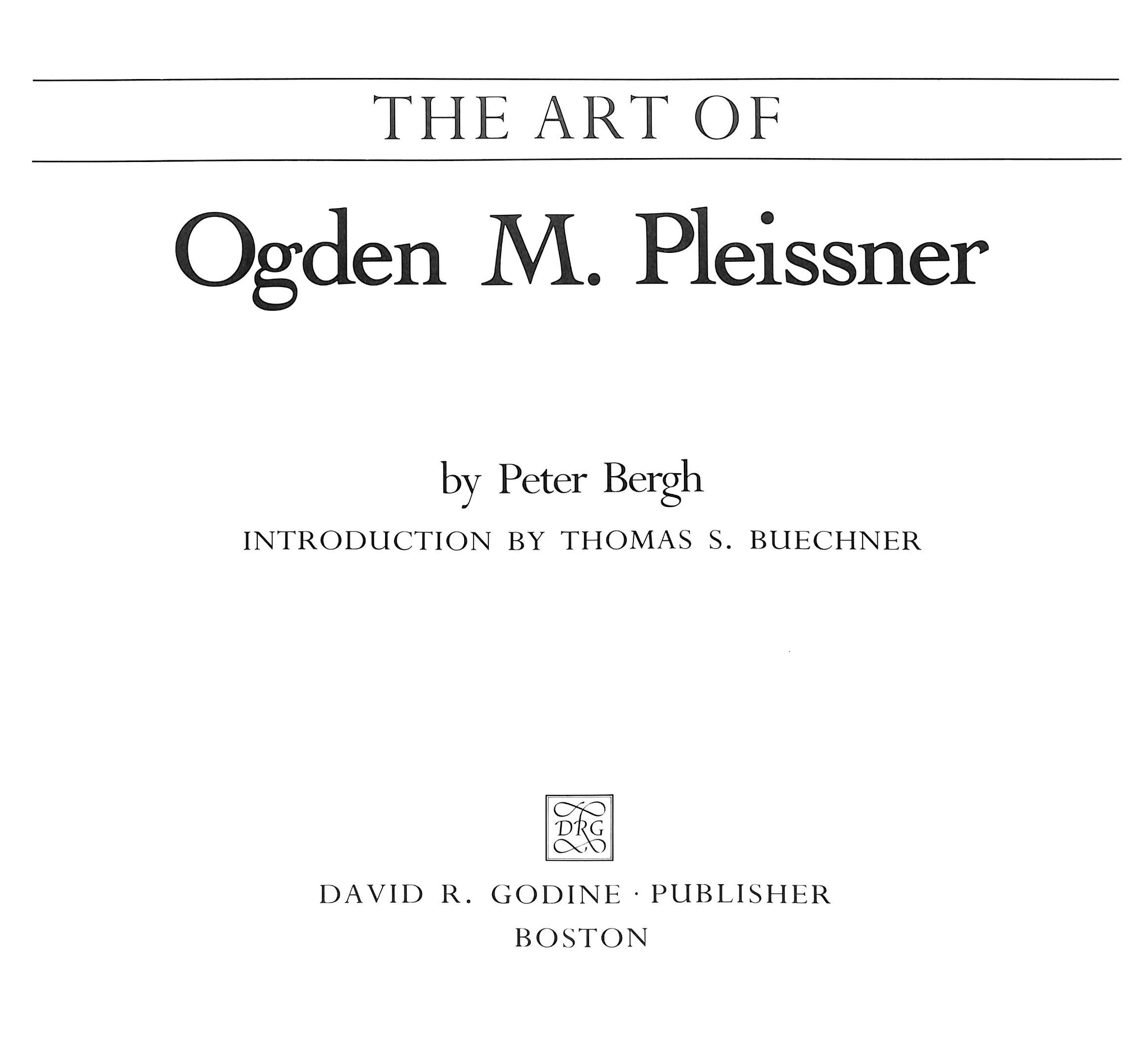 THE ART OF

Ogden M. Pleissner

by Peter Bergh

INTRODUCTION BY THOMAS S. BUECHNER

DRG

DAVID R. GODINE · PUBLISHER
BOSTON